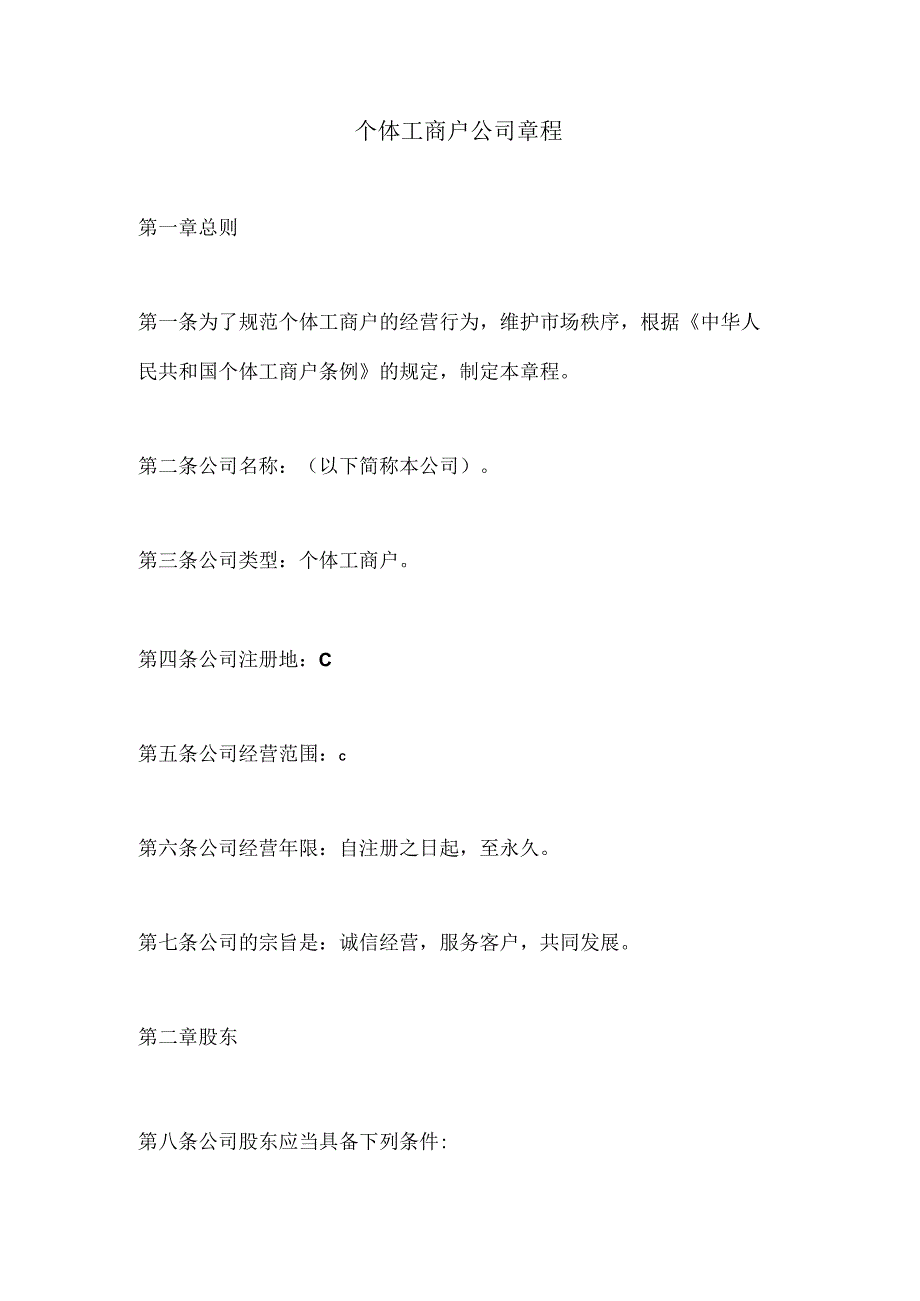 个体工商户公司章程

第一章总则

第一条为了规范个体工商户的经营行为，维护市场秩序，根据《中华人民共和国个体工商户条例》的规定，制定本章程。

第二条公司名称：（以下简称本公司）。

第三条公司类型：个体工商户。

第四条公司注册地：C

第五条公司经营范围：c

第六条公司经营年限：自注册之日起，至永久。

第七条公司的宗旨是：诚信经营，服务客户，共同发展。

第二章股东

第八条公司股东应当具备下列条件: